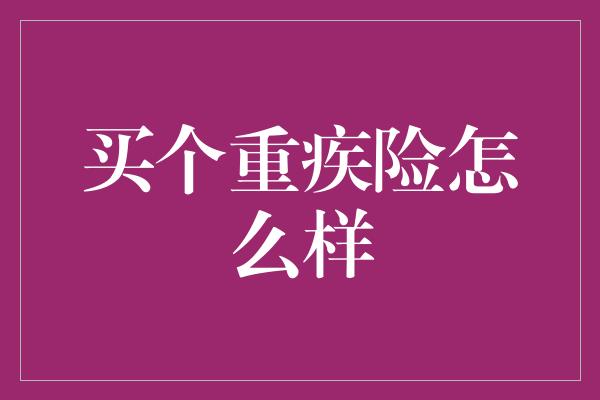 买个重疾险怎么样